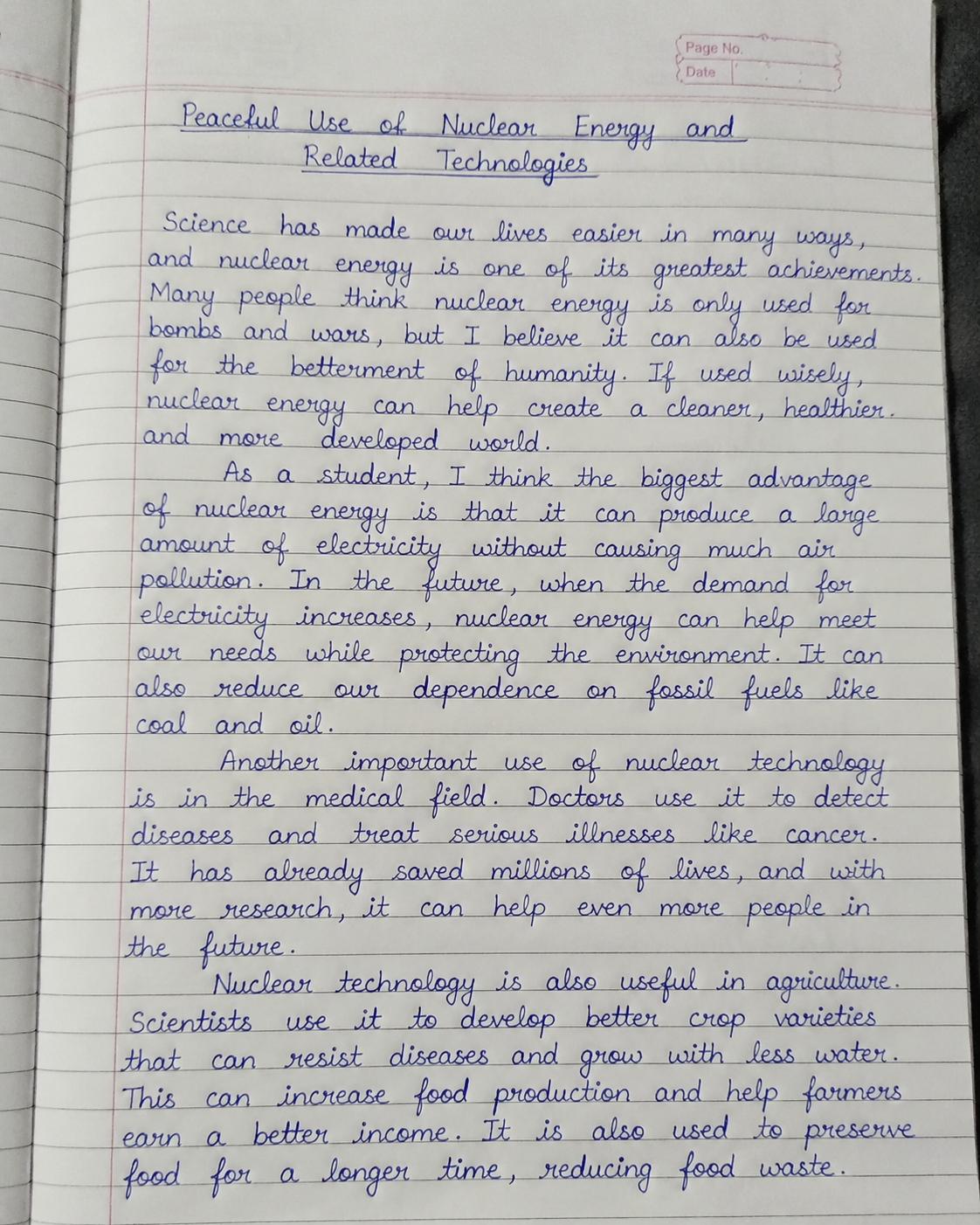 Page No.
Date

Peaceful Use of Nuclear Energy and Related Technologies

Science has made our lives easier in many ways, and nuclear energy is one of its greatest achievements. Many people think nuclear energy is only used for bombs and wars, but I believe it can also be used for the betterment of humanity. If used wisely, nuclear energy can help create a cleaner, healthier. and more developed world.

As a student, I think the biggest advantage of nuclear energy is that it can produce a large amount of electricity without causing much air pollution. In the future, when the demand for electricity increases, nuclear energy can help meet our needs while protecting the environment. It can also reduce our dependence on fossil fuels like coal and oil.

Another important use of nuclear technology is in the medical field. Doctors use it to detect diseases and treat serious illnesses like cancer. It has already saved millions of lives, and with more research, it can help even more people in the future.

Nuclear technology is also useful in agriculture. Scientists use it to develop better crop varieties that can resist diseases and grow with less water. This can increase food production and help farmers earn a better income. It is also used to preserve food for a longer time, reducing food waste.